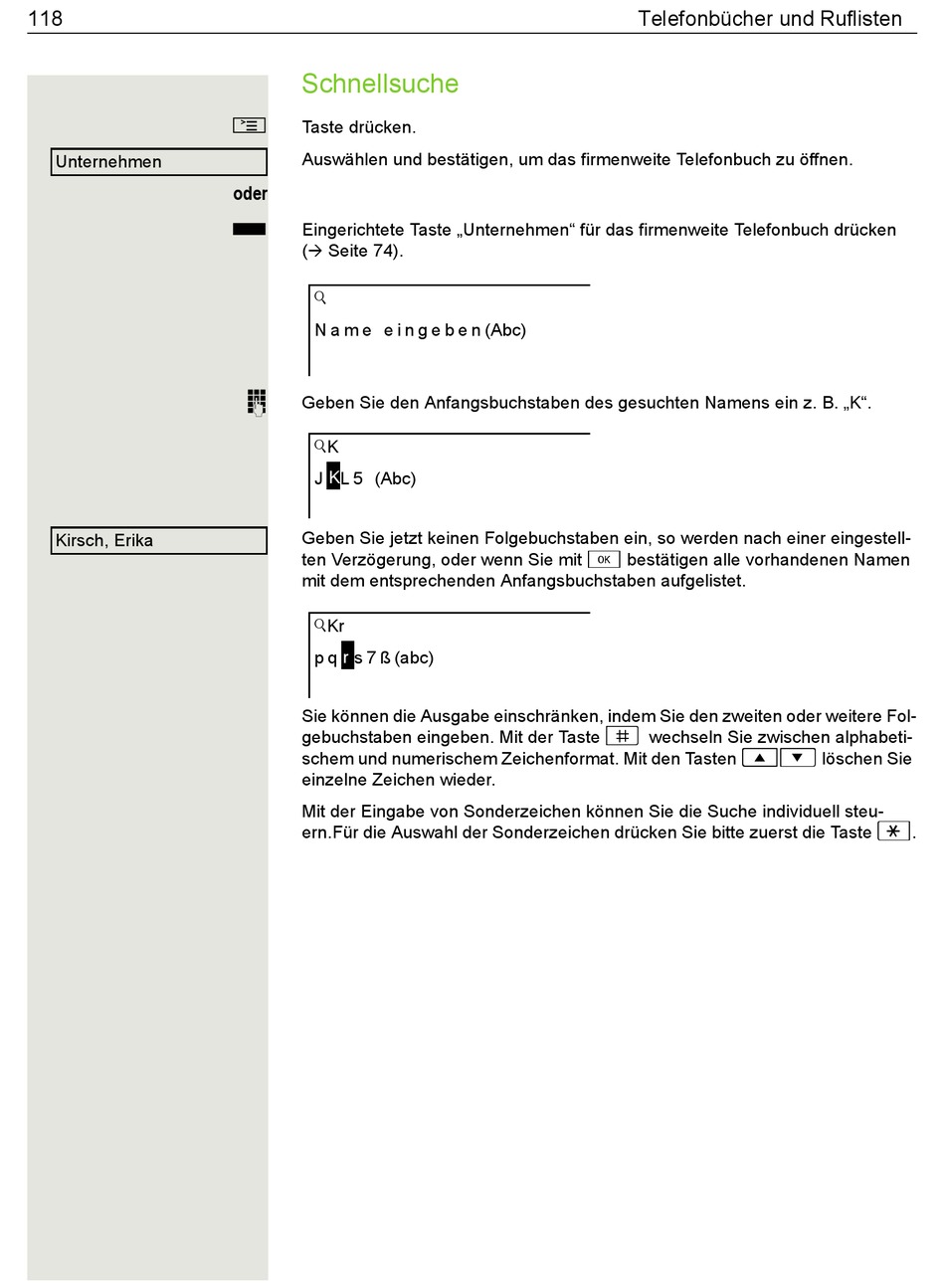 118 Telefonbücher und Ruflisten

Schnellsuche

Taste drücken.

Unternehmen

Auswählen und bestätigen, um das firmenweite Telefonbuch zu öffnen.

oder

Eingerichtete Taste „Unternehmen“ für das firmenweite Telefonbuch drücken (→ Seite 74).

Name eingeben (Abc)

Geben Sie den Anfangsbuchstaben des gesuchten Namens ein z. B. „K“.

K

J K L 5 (Abc)

Kirsch, Erika

Geben Sie jetzt keinen Folgebuchstaben ein, so werden nach einer eingestellten Verzögerung, oder wenn Sie mit OK bestätigen alle vorhandenen Namen mit dem entsprechenden Anfangsbuchstaben aufgelistet.

Kr

p q r s 7 ß (abc)

Sie können die Ausgabe einschränken, indem Sie den zweiten oder weitere Folgebuchstaben eingeben. Mit der Taste # wechseln Sie zwischen alphabetischem und numerischem Zeichenformat. Mit den Tasten ▲ ▼ löschen Sie einzelne Zeichen wieder.

Mit der Eingabe von Sonderzeichen können Sie die Suche individuell steuern.Für die Auswahl der Sonderzeichen drücken Sie bitte zuerst die Taste *.